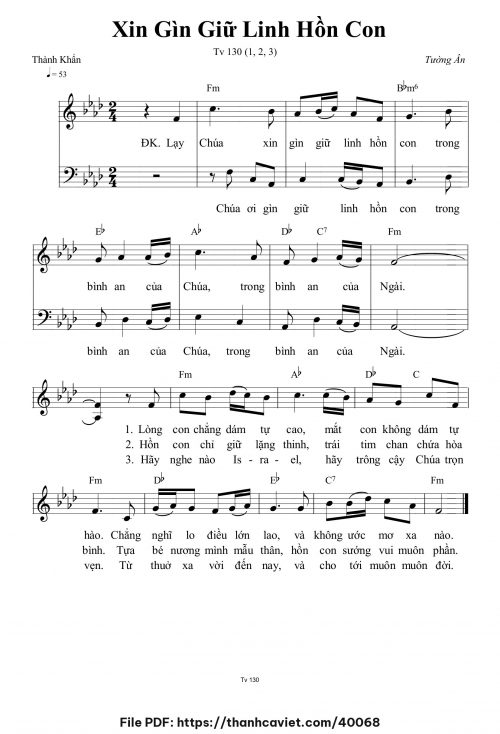 Xin Gìn Giữ Linh Hồn Con

Tv 130 (1, 2, 3)

Thành Khẩn

Tường Ân

♩= 53

Fm

B♭m6

ĐK. Lạy Chúa xin gìn giữ linh hồn con trong

Chúa ơi gìn giữ linh hồn con trong

E♭

A♭

D♭

C7

Fm

bình an của Chúa, trong bình an của Ngài.

bình an của Chúa, trong bình an của Ngài.

Fm

A♭

D♭

C

1. Lòng con chẳng dám tự cao, mắt con không dám tự

2. Hồn con chỉ giữ lặng thinh, trái tim chan chứa hòa

3. Hãy nghe nào Is - ra - el, hãy trông cậy Chúa trọn

Fm

D♭

E♭

C7

Fm

hào. Chẳng nghĩ lo điều lớn lao, và không ước mơ xa nào.

bình. Tựa bé nương mình mẫu thân, hồn con sướng vui muôn phần.

vẹn. Từ thuở xa vời đến nay, và cho tới muôn muôn đời.

Tv 130

File PDF: https://thanhcaviet.com/40068